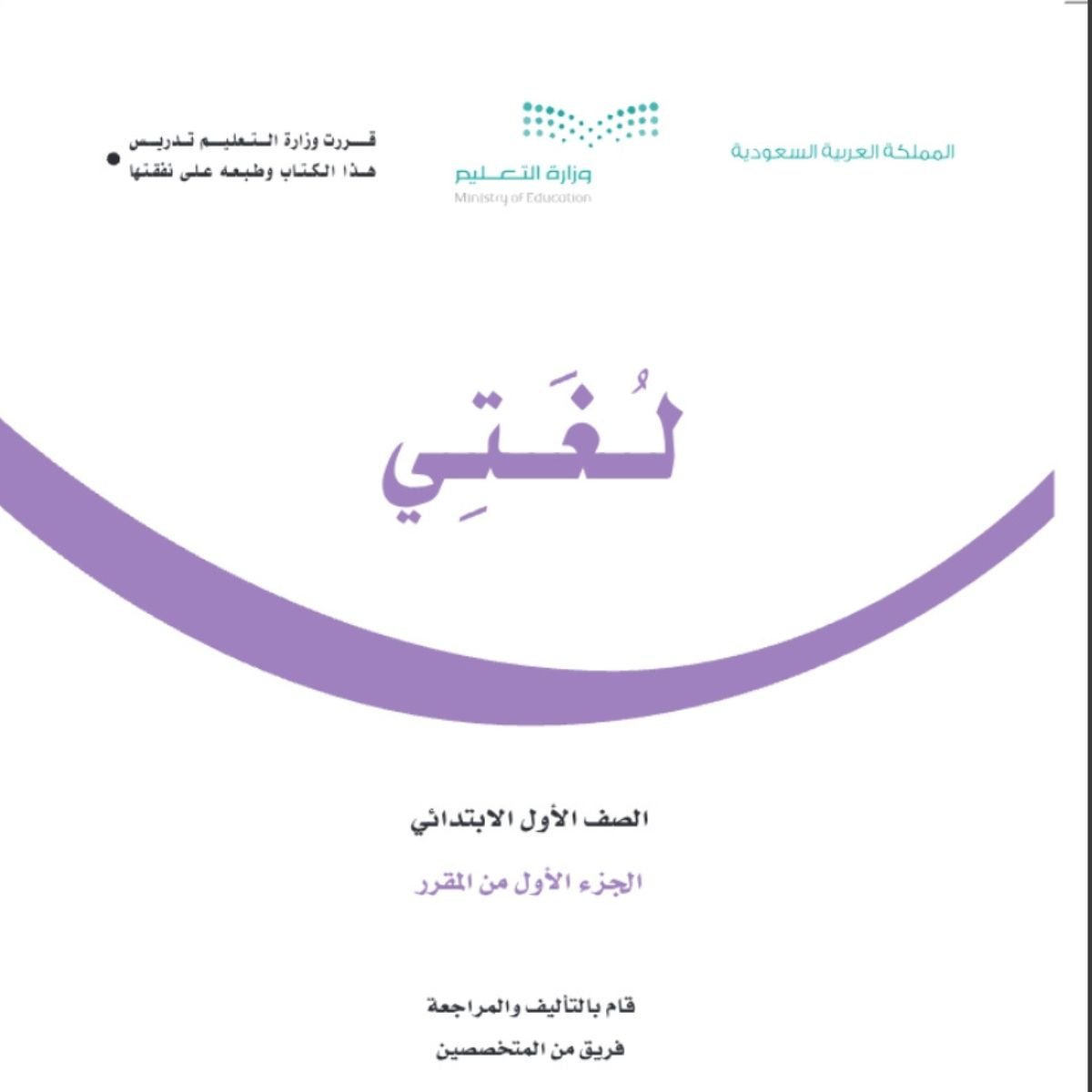 المملكة العربية السعودية

وزارة التعليم
Ministry of Education

قررت وزارة التعليم تدريس هذا الكتاب وطبعه على نفقتها

لُغَتِي

الصف الأول الابتدائي

الجزء الأول من المقرر

قام بالتأليف والمراجعة
فريق من المتخصصين